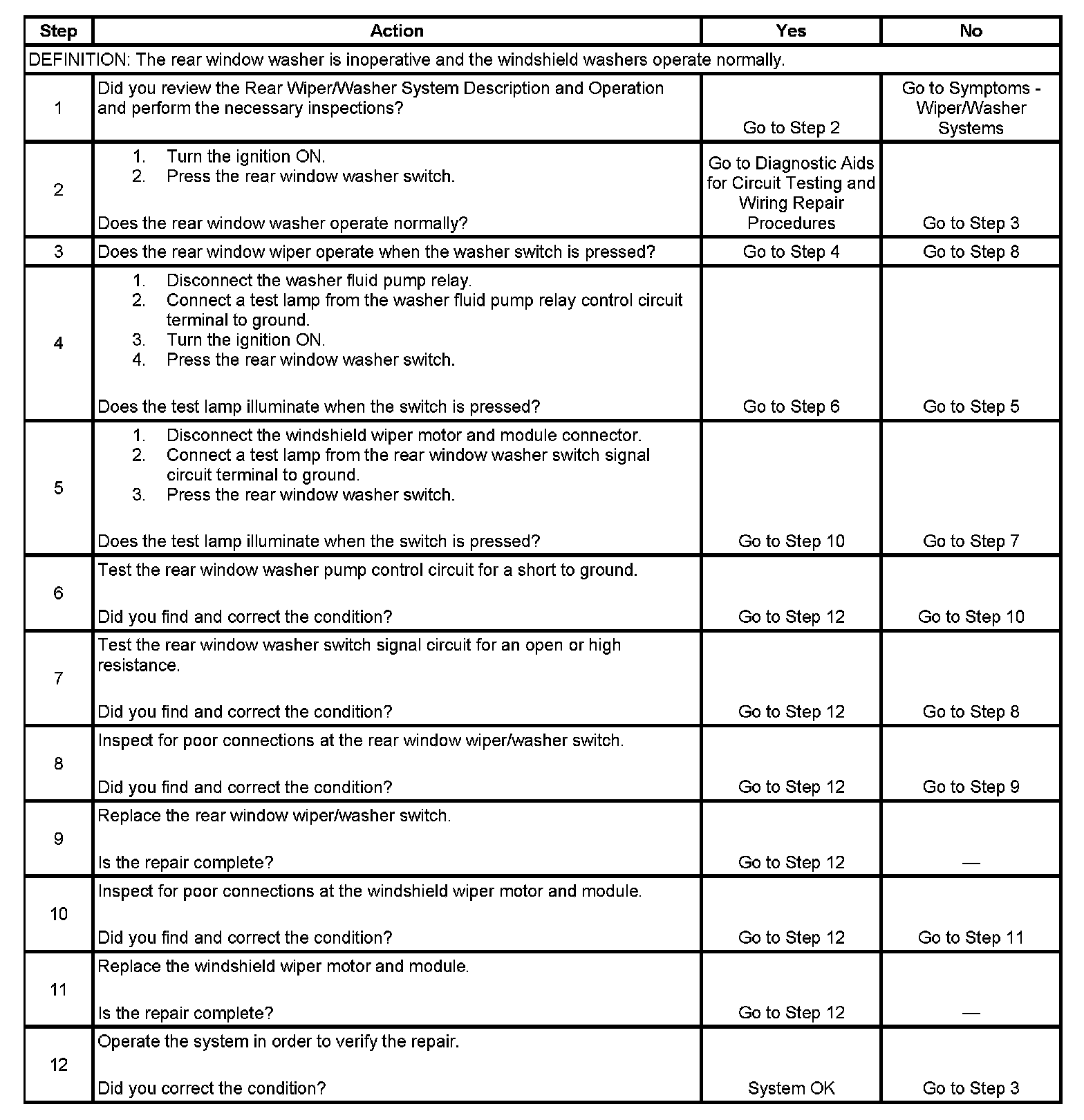 | Step | Action | Yes | No |
|---|---|---|---|
| DEFINITION: The rear window washer is inoperative and the windshield washers operate normally. | | | |
| 1 | Did you review the Rear Wiper/Washer System Description and Operation and perform the necessary inspections? | Go to Step 2 | Go to Symptoms - Wiper/Washer Systems |
| 2 | 1. Turn the ignition ON. 2. Press the rear window washer switch. Does the rear window washer operate normally? | Go to Diagnostic Aids for Circuit Testing and Wiring Repair Procedures | Go to Step 3 |
| 3 | Does the rear window wiper operate when the washer switch is pressed? | Go to Step 4 | Go to Step 8 |
| 4 | 1. Disconnect the washer fluid pump relay. 2. Connect a test lamp from the washer fluid pump relay control circuit terminal to ground. 3. Turn the ignition ON. 4. Press the rear window washer switch. Does the test lamp illuminate when the switch is pressed? | Go to Step 6 | Go to Step 5 |
| 5 | 1. Disconnect the windshield wiper motor and module connector. 2. Connect a test lamp from the rear window washer switch signal circuit terminal to ground. 3. Press the rear window washer switch. Does the test lamp illuminate when the switch is pressed? | Go to Step 10 | Go to Step 7 |
| 6 | Test the rear window washer pump control circuit for a short to ground. Did you find and correct the condition? | Go to Step 12 | Go to Step 10 |
| 7 | Test the rear window washer switch signal circuit for an open or high resistance. Did you find and correct the condition? | Go to Step 12 | Go to Step 8 |
| 8 | Inspect for poor connections at the rear window wiper/washer switch. Did you find and correct the condition? | Go to Step 12 | Go to Step 9 |
| 9 | Replace the rear window wiper/washer switch. Is the repair complete? | Go to Step 12 | — |
| 10 | Inspect for poor connections at the windshield wiper motor and module. Did you find and correct the condition? | Go to Step 12 | Go to Step 11 |
| 11 | Replace the windshield wiper motor and module. Is the repair complete? | Go to Step 12 | — |
| 12 | Operate the system in order to verify the repair. Did you correct the condition? | System OK | Go to Step 3 |